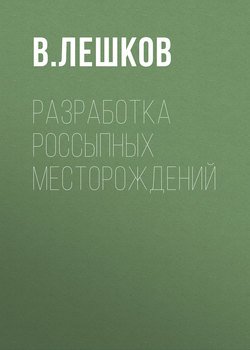 В.ЛЕШКОВ

РАЗРАБОТКА РОССЫПНЫХ МЕСТОРОЖДЕНИЙ